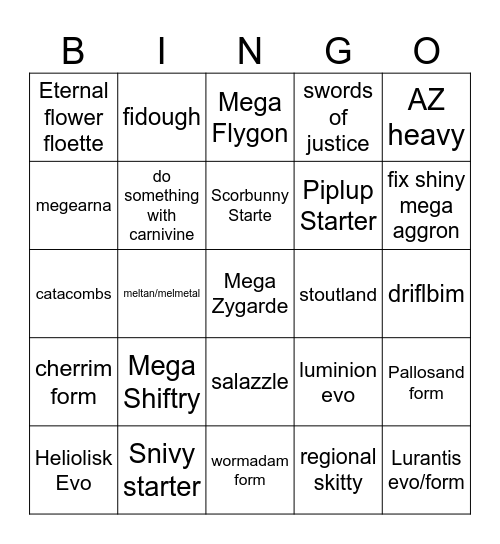 | B | I | N | G | O |
|---|---|---|---|---|
| Eternal flower floette | fidough | Mega Flygon | swords of justice | AZ heavy |
| megearna | do something with carnivine | Scorbunny Starte | Piplup Starter | fix shiny mega aggron |
| catacombs | meltan/melmetal | Mega Zygarde | stoutland | driflbim |
| cherrim form | Mega Shiftry | salazzle | luminion evo | Pallosand form |
| Heliolisk Evo | Snivy starter | wormadam form | regional skitty | Lurantis evo/form |